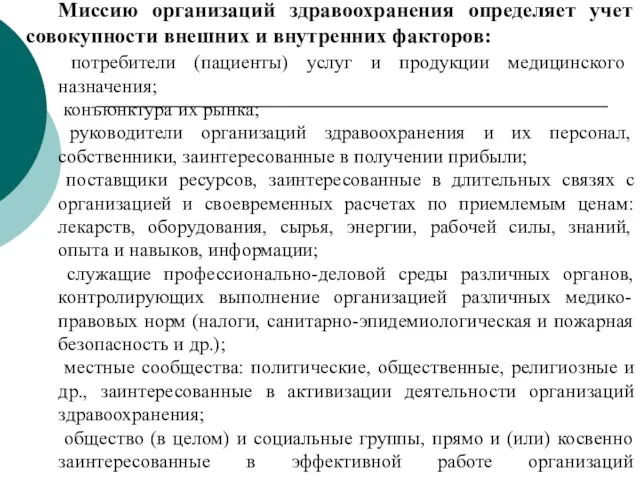 Миссию организаций здравоохранения определяет учет совокупности внешних и внутренних факторов:

потребители (пациенты) услуг и продукции медицинского назначения;

конъюнктура их рынка;

руководители организаций здравоохранения и их персонал, собственники, заинтересованные в получении прибыли;

поставщики ресурсов, заинтересованные в длительных связях с организацией и своевременных расчетах по приемлемым ценам: лекарств, оборудования, сырья, энергии, рабочей силы, знаний, опыта и навыков, информации;

служащие профессионально-деловой среды различных органов, контролирующих выполнение организацией различных медико-правовых норм (налоги, санитарно-эпидемиологическая и пожарная безопасность и др.);

местные сообщества: политические, общественные, религиозные и др., заинтересованные в активизации деятельности организаций здравоохранения;

общество (в целом) и социальные группы, прямо и (или) косвенно заинтересованные в эффективной работе организаций